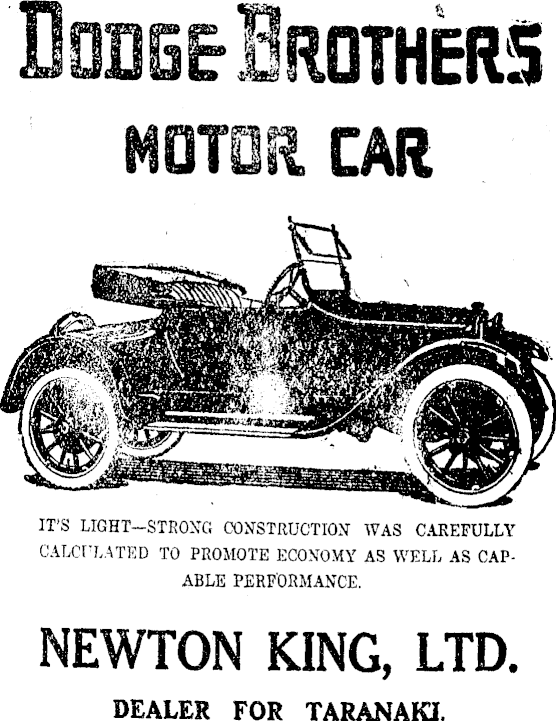 DODGE BROTHERS

MOTOR CAR

IT'S LIGHT--STRONG CONSTRUCTION WAS CAREFULLY CALCULATED TO PROMOTE ECONOMY AS WELL AS CAPABLE PERFORMANCE.

NEWTON KING, LTD.

DEALER FOR TARANAKI.